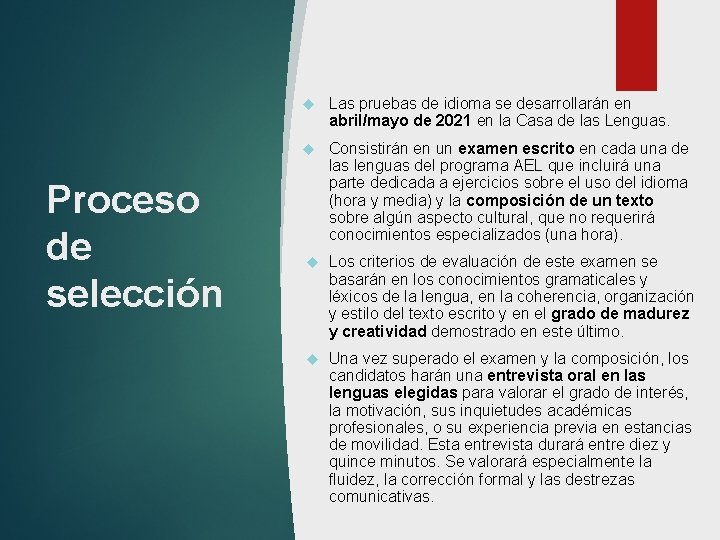 Proceso de selección

Las pruebas de idioma se desarrollarán en abril/mayo de 2021 en la Casa de las Lenguas.

Consistirán en un examen escrito en cada una de las lenguas del programa AEL que incluirá una parte dedicada a ejercicios sobre el uso del idioma (hora y media) y la composición de un texto sobre algún aspecto cultural, que no requerirá conocimientos especializados (una hora).

Los criterios de evaluación de este examen se basarán en los conocimientos gramaticales y léxicos de la lengua, en la coherencia, organización y estilo del texto escrito y en el grado de madurez y creatividad demostrado en este último.

Una vez superado el examen y la composición, los candidatos harán una entrevista oral en las lenguas elegidas para valorar el grado de interés, la motivación, sus inquietudes académicas profesionales, o su experiencia previa en estancias de movilidad. Esta entrevista durará entre diez y quince minutos. Se valorará especialmente la fluidez, la corrección formal y las destrezas comunicativas.